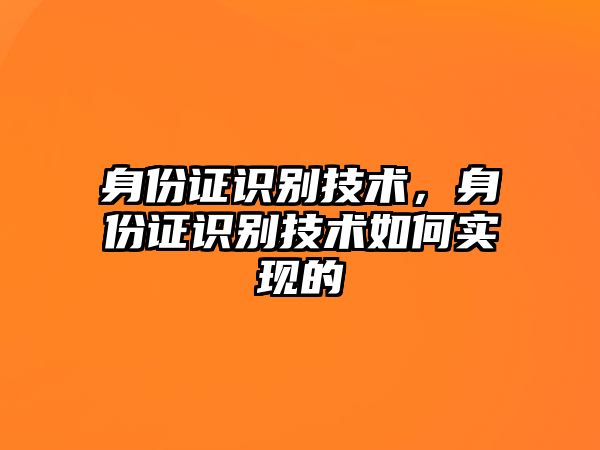 身份证识别技术，身份证识别技术如何实现的